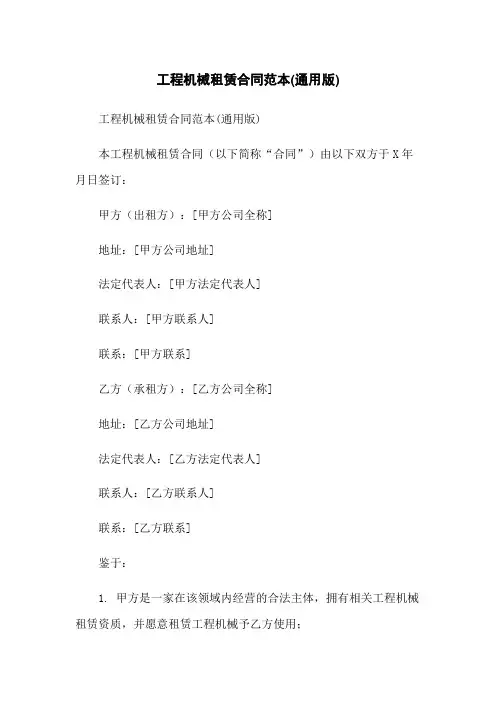 工程机械租赁合同范本(通用版)

工程机械租赁合同范本(通用版)

本工程机械租赁合同（以下简称“合同”）由以下双方于 X 年月日签订：

甲方（出租方）：[甲方公司全称]

地址：[甲方公司地址]

法定代表人：[甲方法定代表人]

联系人：[甲方联系人]

联系：[甲方联系]

乙方（承租方）：[乙方公司全称]

地址：[乙方公司地址]

法定代表人：[乙方法定代表人]

联系人：[乙方联系人]

联系：[乙方联系]

鉴于：

1. 甲方是一家在该领域内经营的合法主体，拥有相关工程机械租赁资质，并愿意租赁工程机械予乙方使用；